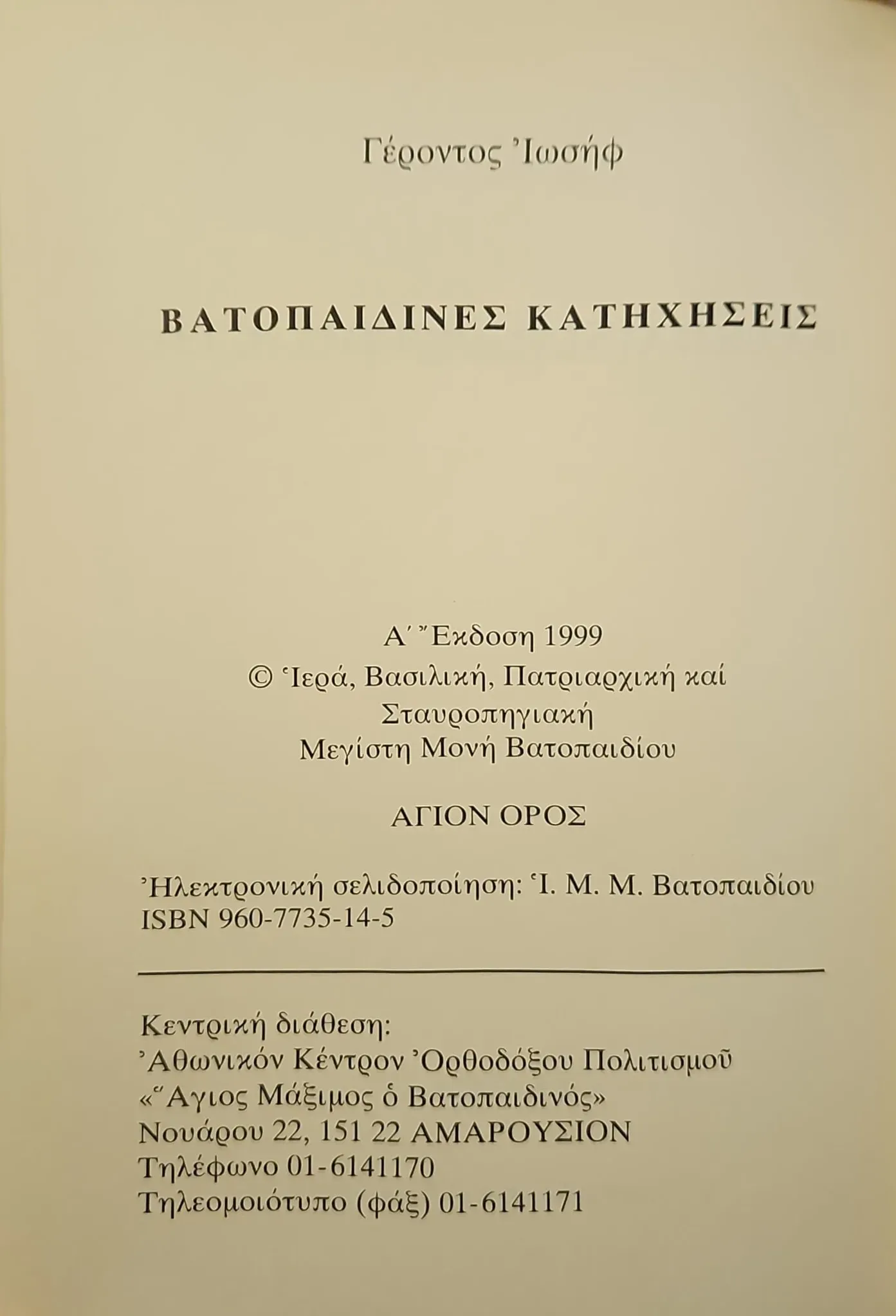 Γέροντος Ἰωσήφ

ΒΑΤΟΠΑΙΔΙΝΕΣ ΚΑΤΗΧΗΣΕΙΣ

Α΄ Ἔκδοση 1999
© Ἱερά, Βασιλική, Πατριαρχική καί Σταυροπηγιακή
Μεγίστη Μονή Βατοπαιδίου

ΑΓΙΟΝ ΟΡΟΣ

Ἠλεκτρονική σελιδοποίηση: Ἱ. Μ. Μ. Βατοπαιδίου
ISBN 960-7735-14-5

Κεντρική διάθεση:
Ἀθωνικόν Κέντρον Ὀρθοδόξου Πολιτισμοῦ
«Ἅγιος Μάξιμος ὁ Βατοπαιδινός»
Νουάρου 22, 151 22 ΑΜΑΡΟΥΣΙΟΝ
Τηλέφωνο 01-6141170
Τηλεομοιότυπο (φάξ) 01-6141171